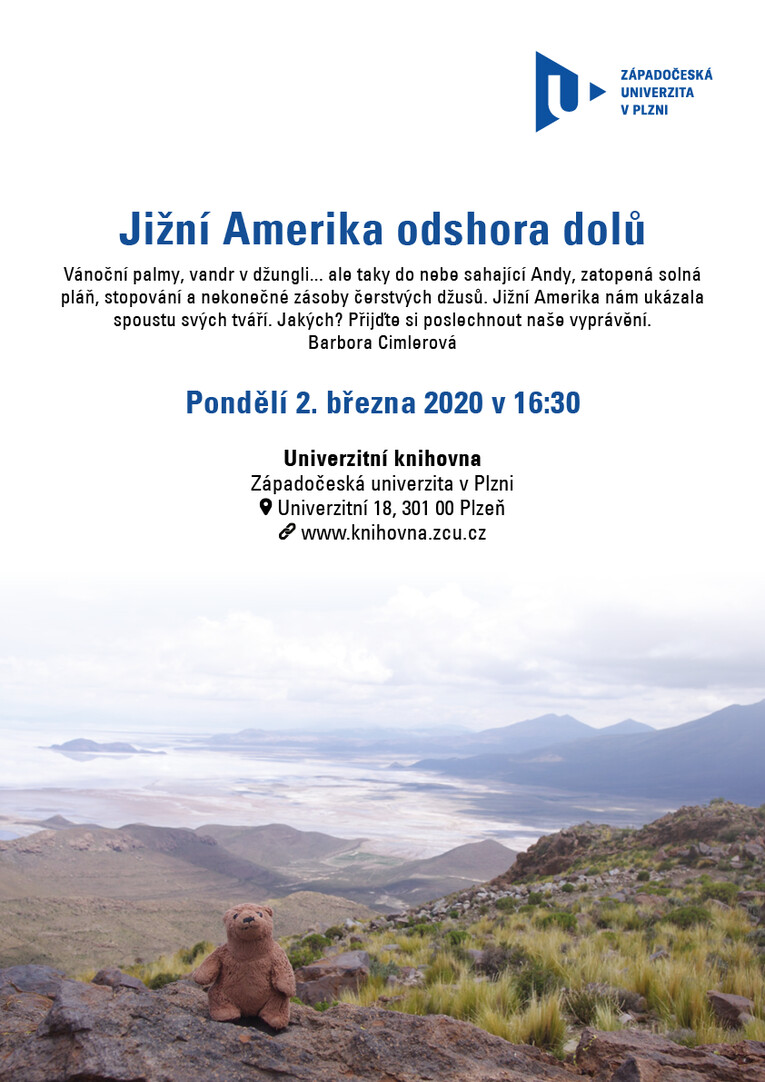 ZÁPADOČESKÁ
UNIVERZITA
V PLZNI

Jižní Amerika odshora dolů

Vánoční palmy, vandr v džungli... ale taky do nebe sahající Andy, zatopená solná pláň, stopování a nekonečné zásoby čerstvých džusů. Jižní Amerika nám ukázala spoustu svých tváří. Jakých? Přijďte si poslechnout naše vyprávění.
Barbora Cimlerová

Pondělí 2. března 2020 v 16:30

Univerzitní knihovna
Západočeská univerzita v Plzni
Univerzitní 18, 301 00 Plzeň
www.knihovna.zcu.cz